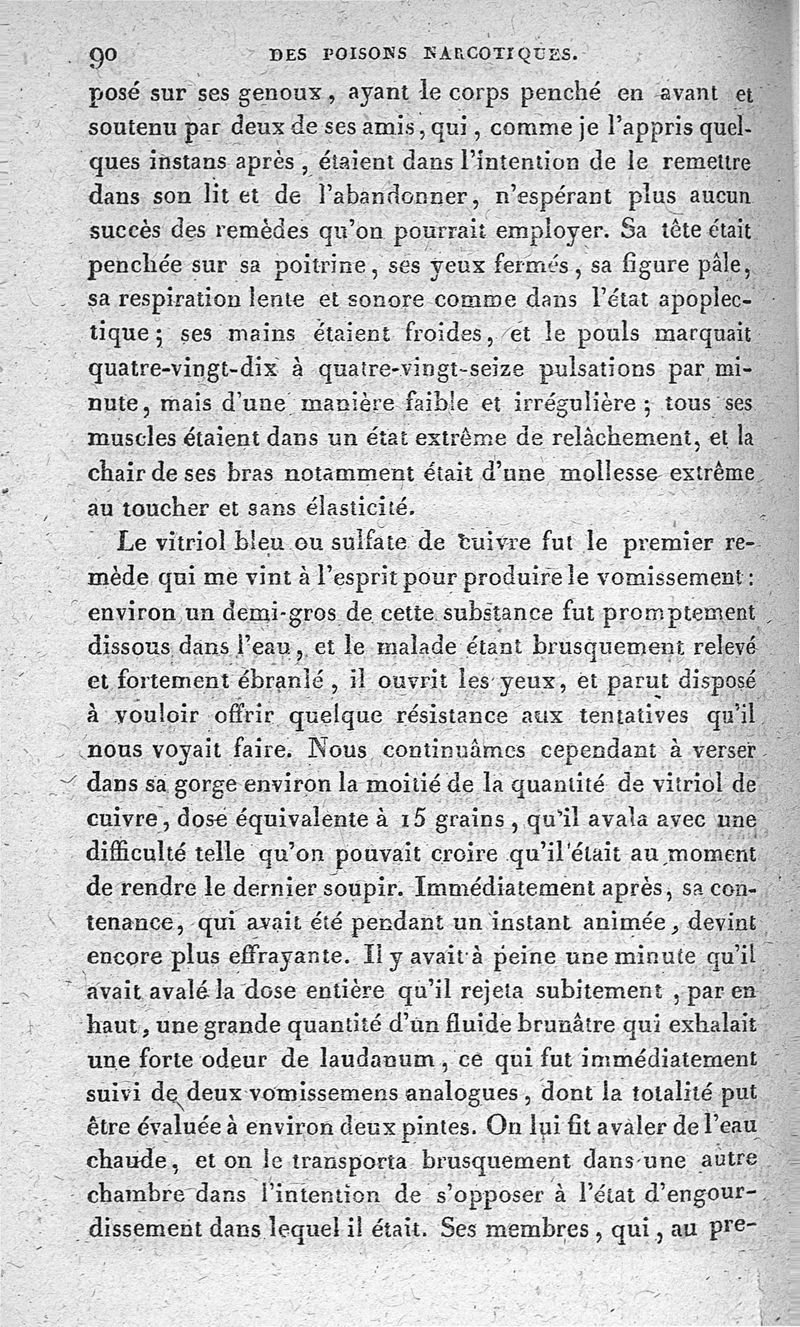 90 DES POISONS NARCOTIQUES.

posé sur ses genoux, ayant le corps penché en avant et soutenu par deux de ses amis, qui, comme je l'appris quelques instans après, étaient dans l'intention de le remettre dans son lit et de l'abandonner, n'espérant plus aucun succès des remèdes qu'on pourrait employer. Sa tête était penchée sur sa poitrine, ses yeux fermés, sa figure pâle, sa respiration lente et sonore comme dans l'état apoplectique; ses mains étaient froides, et le pouls marquait quatre-vingt-dix à quatre-vingt-seize pulsations par minute, mais d'une manière faible et irrégulière; tous ses muscles étaient dans un état extrême de relâchement, et la chair de ses bras notamment était d'une mollesse extrême au toucher et sans élasticité.

Le vitriol bleu ou sulfate de cuivre fut le premier remède qui me vint à l'esprit pour produire le vomissement: environ un demi-gros de cette substance fut promptement dissous dans l'eau, et le malade étant brusquement relevé et fortement ébranlé, il ouvrit les yeux, et parut disposé à vouloir offrir quelque résistance aux tentatives qu'il nous voyait faire. Nous continuâmes cependant à verser dans sa gorge environ la moitié de la quantité de vitriol de cuivre, dose équivalente à 15 grains, qu'il avala avec une difficulté telle qu'on pouvait croire qu'il était au moment de rendre le dernier soupir. Immédiatement après, sa contenance, qui avait été pendant un instant animée, devint encore plus effrayante. Il y avait à peine une minute qu'il avait avalé la dose entière qu'il rejeta subitement, par en haut, une grande quantité d'un fluide brunâtre qui exhalait une forte odeur de laudanum, ce qui fut immédiatement suivi de deux vomissemens analogues, dont la totalité put être évaluée à environ deux pintes. On lui fit avaler de l'eau chaude, et on le transporta brusquement dans une autre chambre dans l'intention de s'opposer à l'état d'engourdissement dans lequel il était. Ses membres, qui, au pre-